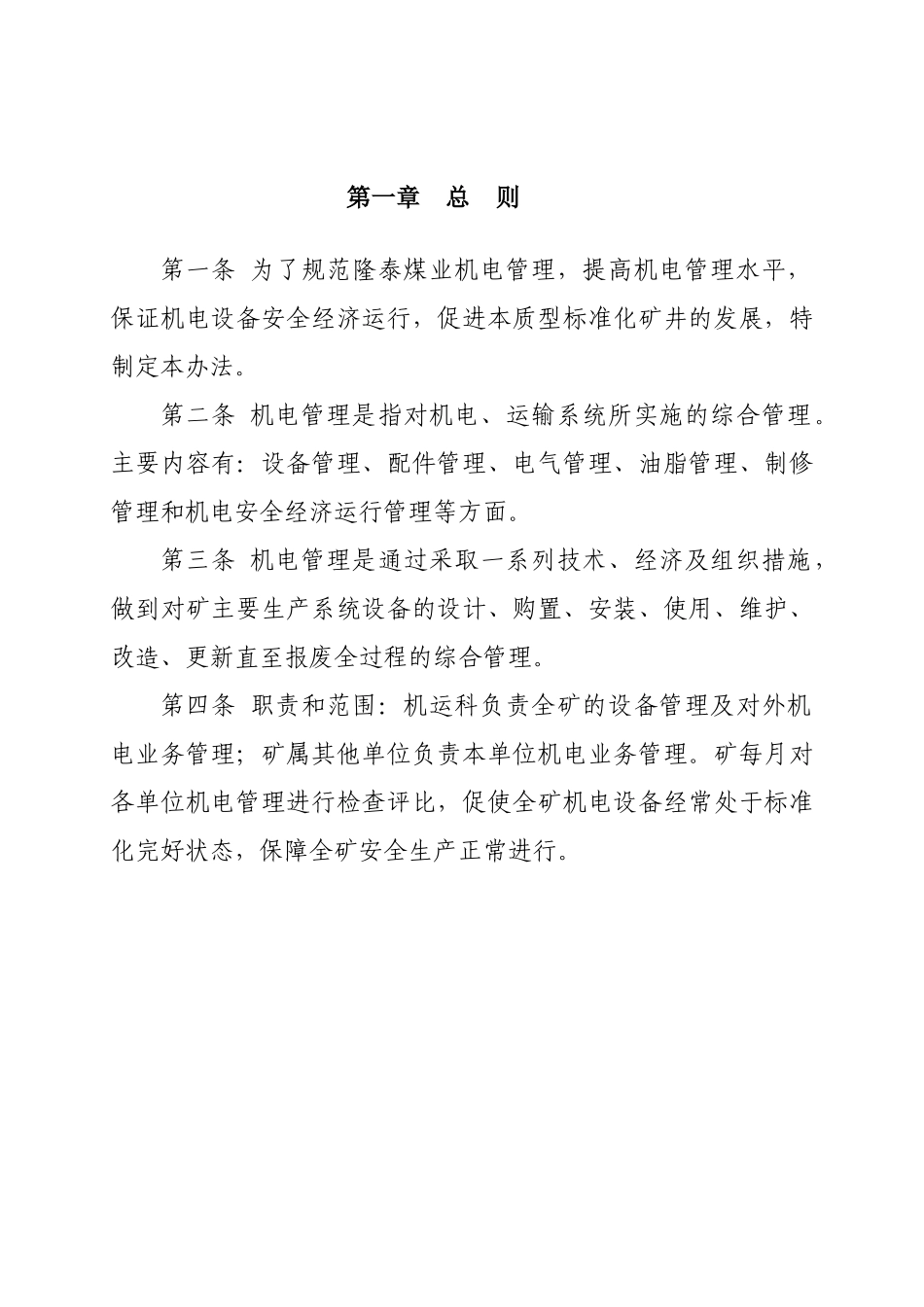 第一章　总　则

第一条 为了规范隆泰煤业机电管理，提高机电管理水平，保证机电设备安全经济运行，促进本质型标准化矿井的发展，特制定本办法。

第二条 机电管理是指对机电、运输系统所实施的综合管理。主要内容有：设备管理、配件管理、电气管理、油脂管理、制修管理和机电安全经济运行管理等方面。

第三条 机电管理是通过采取一系列技术、经济及组织措施，做到对矿主要生产系统设备的设计、购置、安装、使用、维护、改造、更新直至报废全过程的综合管理。

第四条 职责和范围：机运科负责全矿的设备管理及对外机电业务管理；矿属其他单位负责本单位机电业务管理。矿每月对各单位机电管理进行检查评比，促使全矿机电设备经常处于标准化完好状态，保障全矿安全生产正常进行。